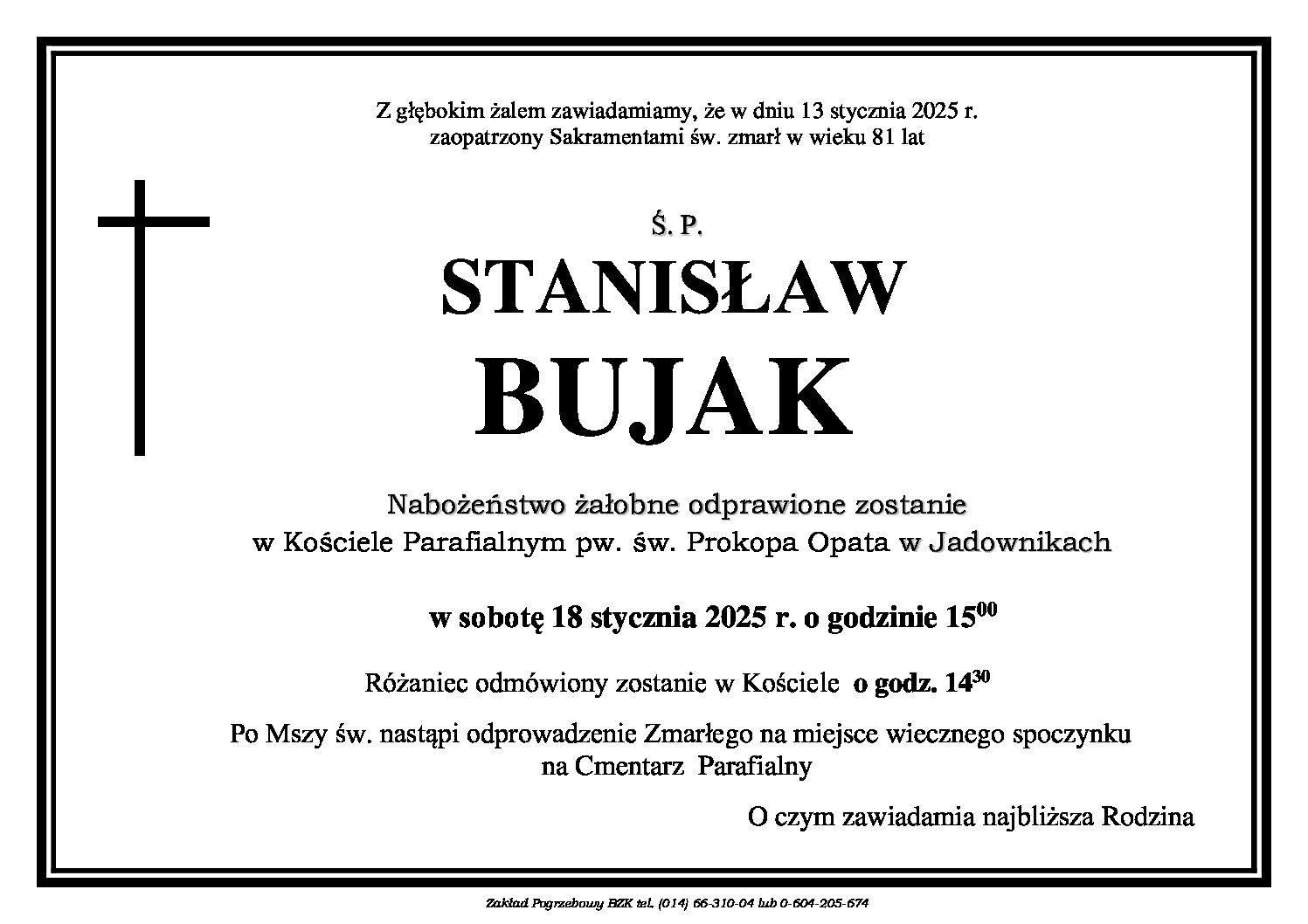 Z głębokim żalem zawiadamiamy, że w dniu 13 stycznia 2025 r. zaopatrzony Sakramentami św. zmarł w wieku 81 lat

Ś. P.

STANISŁAW

BUJAK

Nabożeństwo żałobne odprawione zostanie w Kościele Parafialnym pw. św. Prokopa Opata w Jadownikach

w sobotę 18 stycznia 2025 r. o godzinie $15^{00}$

Różaniec odmówiony zostanie w Kościele o godz. $14^{30}$

Po Mszy św. nastąpi odprowadzenie Zmarłego na miejsce wiecznego spoczynku na Cmentarz Parafialny

O czym zawiadamia najbliższa Rodzina

Zakład Pogrzebowy BZK tel. (014) 66-310-04 lub 0-604-205-674